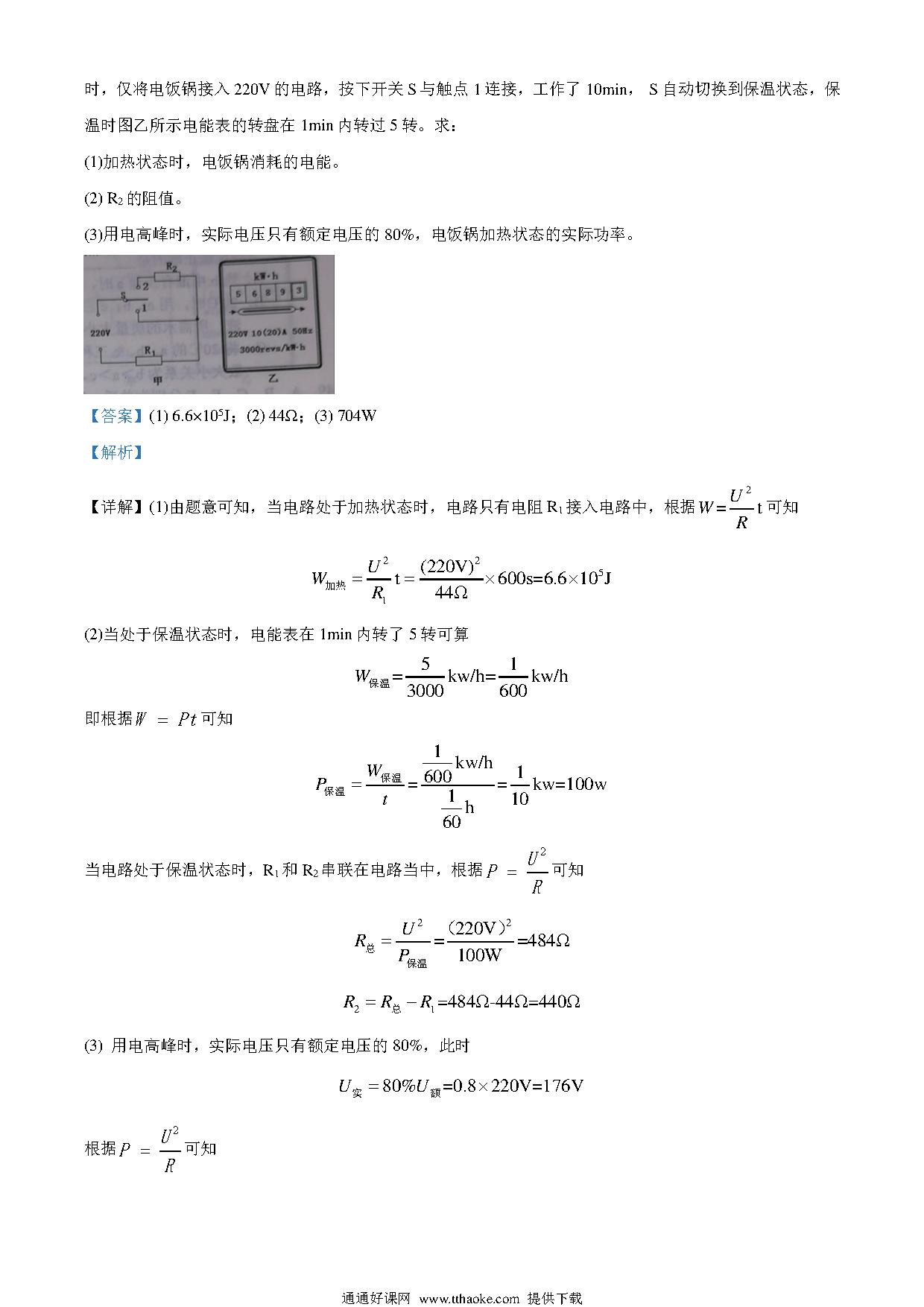 时，仅将电饭锅接入 220V 的电路，按下开关 S 与触点 1 连接，工作了 10min， S 自动切换到保温状态，保温时图乙所示电能表的转盘在 1min 内转过 5 转。求：

(1)加热状态时，电饭锅消耗的电能。

(2) $R_2$ 的阻值。

(3)用电高峰时，实际电压只有额定电压的 80%，电饭锅加热状态的实际功率。

$R_2$
2
S
1
220V
$R_1$
甲
kW·h
5 6 8 9 3
220V 10(20)A 50Hz
3000revs/kW·h
乙

【答案】(1) $6.6\times10^5$J；(2) 44Ω；(3) 704W

【解析】

【详解】(1)由题意可知，当电路处于加热状态时，电路只有电阻 $R_1$ 接入电路中，根据 $W=\frac{U^2}{R}t$ 可知

$W_{加热}=\frac{U^2}{R_1}t=\frac{(220V)^2}{44\Omega}\times600s=6.6\times10^5J$

(2)当处于保温状态时，电能表在 1min 内转了 5 转可算

$W_{保温}=\frac{5}{3000}kw/h=\frac{1}{600}kw/h$

即根据 $W=Pt$ 可知

$P_{保温}=\frac{W_{保温}}{t}=\frac{\frac{1}{600}kw/h}{\frac{1}{60}h}=\frac{1}{10}kw=100w$

当电路处于保温状态时，$R_1$ 和 $R_2$ 串联在电路当中，根据 $P=\frac{U^2}{R}$ 可知

$R_{总}=\frac{U^2}{P_{保温}}=\frac{(220V)^2}{100W}=484\Omega$

$R_2=R_{总}-R_1=484\Omega-44\Omega=440\Omega$

(3) 用电高峰时，实际电压只有额定电压的 80%，此时

$U_{实}=80\%U_{额}=0.8\times220V=176V$

根据 $P=\frac{U^2}{R}$ 可知

通通好课网 www.tthaoke.com 提供下载